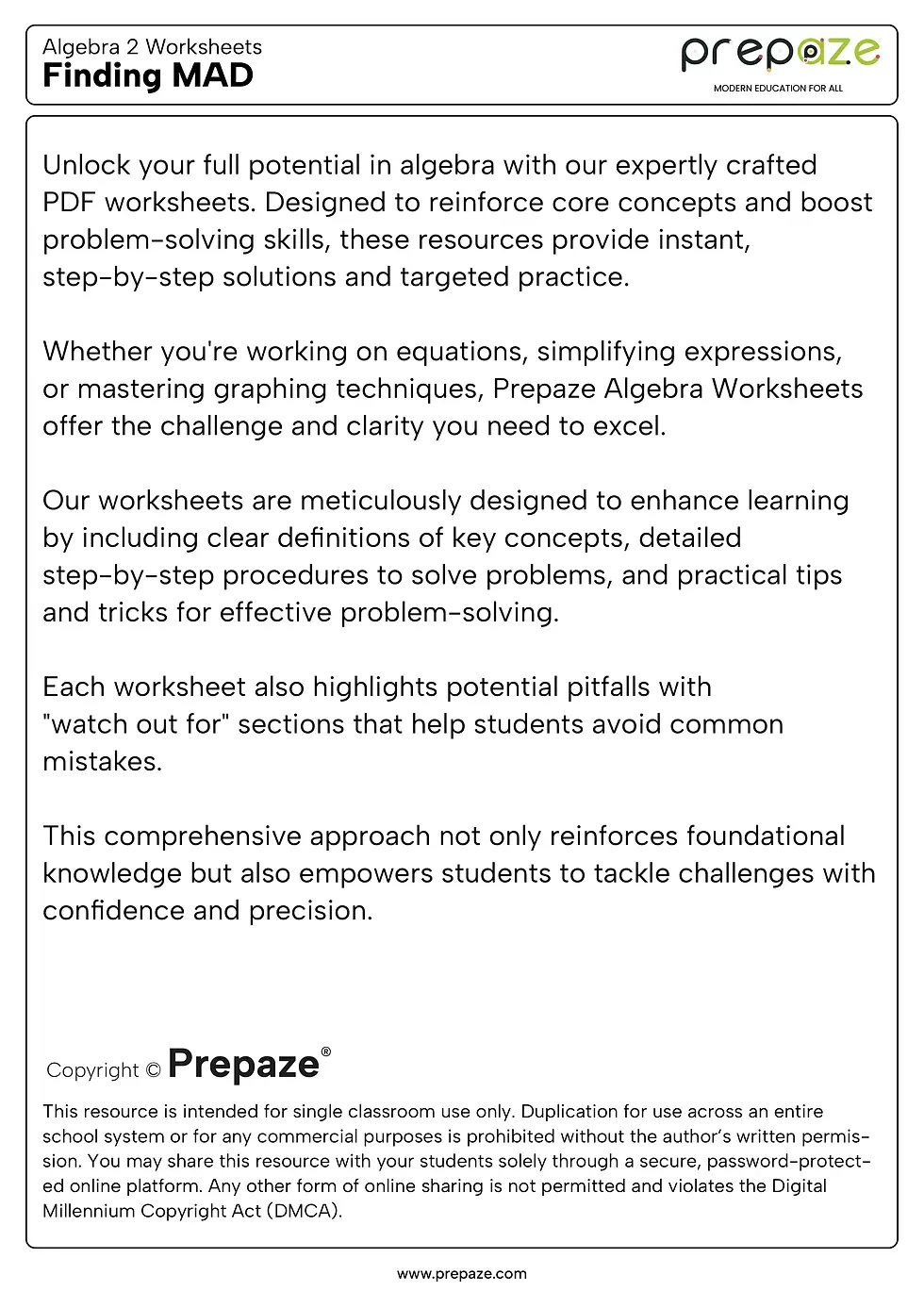 Algebra 2 Worksheets
Finding MAD

prepaze
MODERN EDUCATION FOR ALL

Unlock your full potential in algebra with our expertly crafted PDF worksheets. Designed to reinforce core concepts and boost problem-solving skills, these resources provide instant, step-by-step solutions and targeted practice.

Whether you're working on equations, simplifying expressions, or mastering graphing techniques, Prepaze Algebra Worksheets offer the challenge and clarity you need to excel.

Our worksheets are meticulously designed to enhance learning by including clear definitions of key concepts, detailed step-by-step procedures to solve problems, and practical tips and tricks for effective problem-solving.

Each worksheet also highlights potential pitfalls with "watch out for" sections that help students avoid common mistakes.

This comprehensive approach not only reinforces foundational knowledge but also empowers students to tackle challenges with confidence and precision.

Copyright © Prepaze®

This resource is intended for single classroom use only. Duplication for use across an entire school system or for any commercial purposes is prohibited without the author's written permission. You may share this resource with your students solely through a secure, password-protected online platform. Any other form of online sharing is not permitted and violates the Digital Millennium Copyright Act (DMCA).

www.prepaze.com